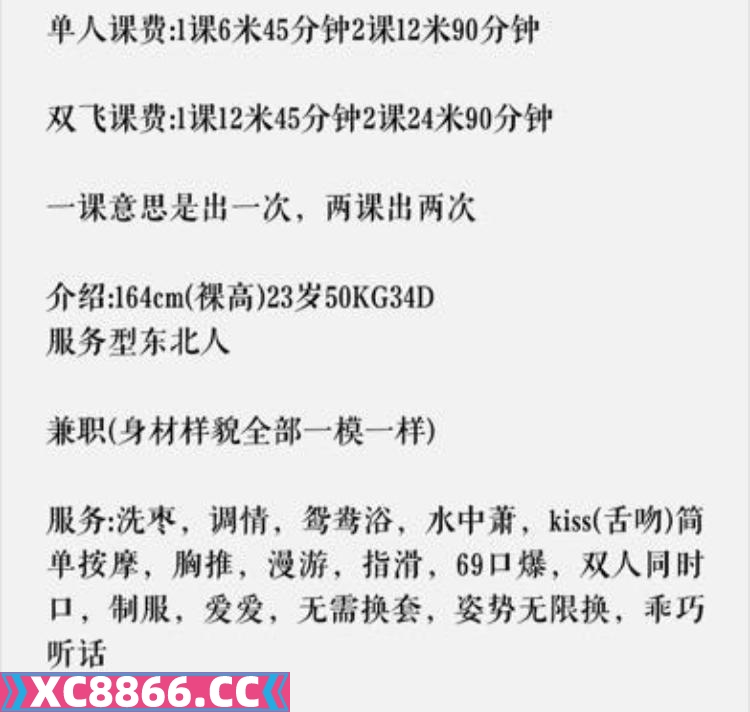 单人课费:1课6米45分钟2课12米90分钟

双飞课费:1课12米45分钟2课24米90分钟

一课意思是出一次，两课出两次

介绍:164cm(裸高)23岁50KG34D
服务型东北人

兼职(身材样貌全部一模一样)

服务:洗枣，调情，鸳鸯浴，水中萧，kiss(舌吻)简单按摩，胸推，漫游，指滑，69口爆，双人同时口，制服，爱爱，无需换套，姿势无限换，乖巧听话

XC8866.CC